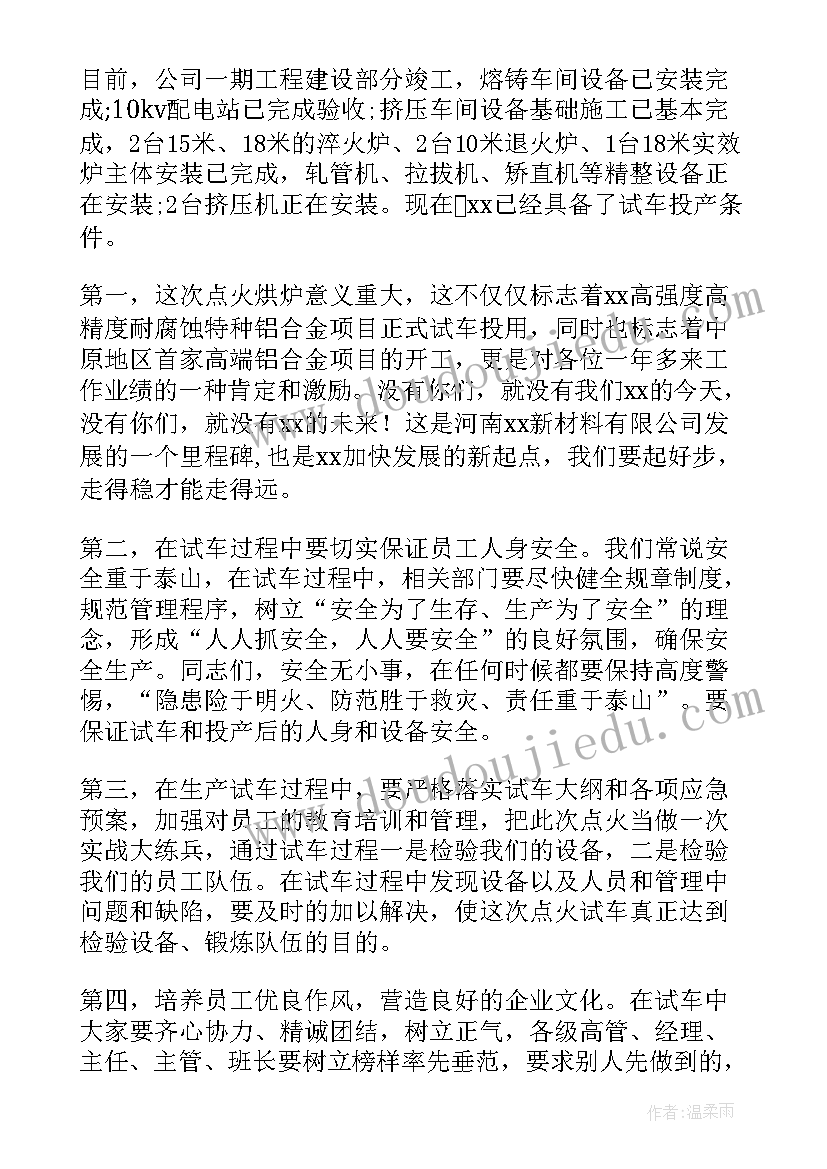 目前，公司一期工程建设部分竣工，熔铸车间设备已安装完成;10kv配电站已完成验收;挤压车间设备基础施工已基本完成，2台15米、18米的淬火炉、2台10米退火炉、1台18米实效炉主体安装已完成，轧管机、拉拔机、矫直机等精整设备正在安装;2台挤压机正在安装。现在xx已经具备了试车投产条件。

第一，这次点火烘炉意义重大，这不仅仅标志着xx高强度高精度耐腐蚀特种铝合金项目正式试车投用，同时也标志着中原地区首家高端铝合金项目的开工，更是对各位一年多来工作业绩的一种肯定和激励。没有你们，就没有我们xx的今天，没有你们，就没有xx的未来！这是河南xx新材料有限公司发展的一个里程碑，也是xx加快发展的新起点，我们要起好步，走得稳才能走得远。

第二，在试车过程中要切实保证员工人身安全。我们常说安全重于泰山，在试车过程中，相关部门要尽快健全规章制度，规范管理程序，树立“安全为了生存、生产为了安全”的理念，形成“人人抓安全，人人要安全”的良好氛围，确保安全生产。同志们，安全无小事，在任何时候都要保持高度警惕，“隐患险于明火、防范胜于救灾、责任重于泰山”。要保证试车和投产后的人身和设备安全。

第三，在生产试车过程中，要严格落实试车大纲和各项应急预案，加强对员工的教育培训和管理，把此次点火当做一次实战大练兵，通过试车过程一是检验我们的设备，二是检验我们的员工队伍。在试车过程中发现设备以及人员和管理中问题和缺陷，要及时的加以解决，使这次点火试车真正达到检验设备、锻炼队伍的目的。

第四，培养员工优良作风，营造良好的企业文化。在试车中大家要齐心协力、精诚团结，树立正气，各级高管、经理、主任、主管、班长要树立榜样率先垂范，要求别人先做到的，

作者：温柔雨